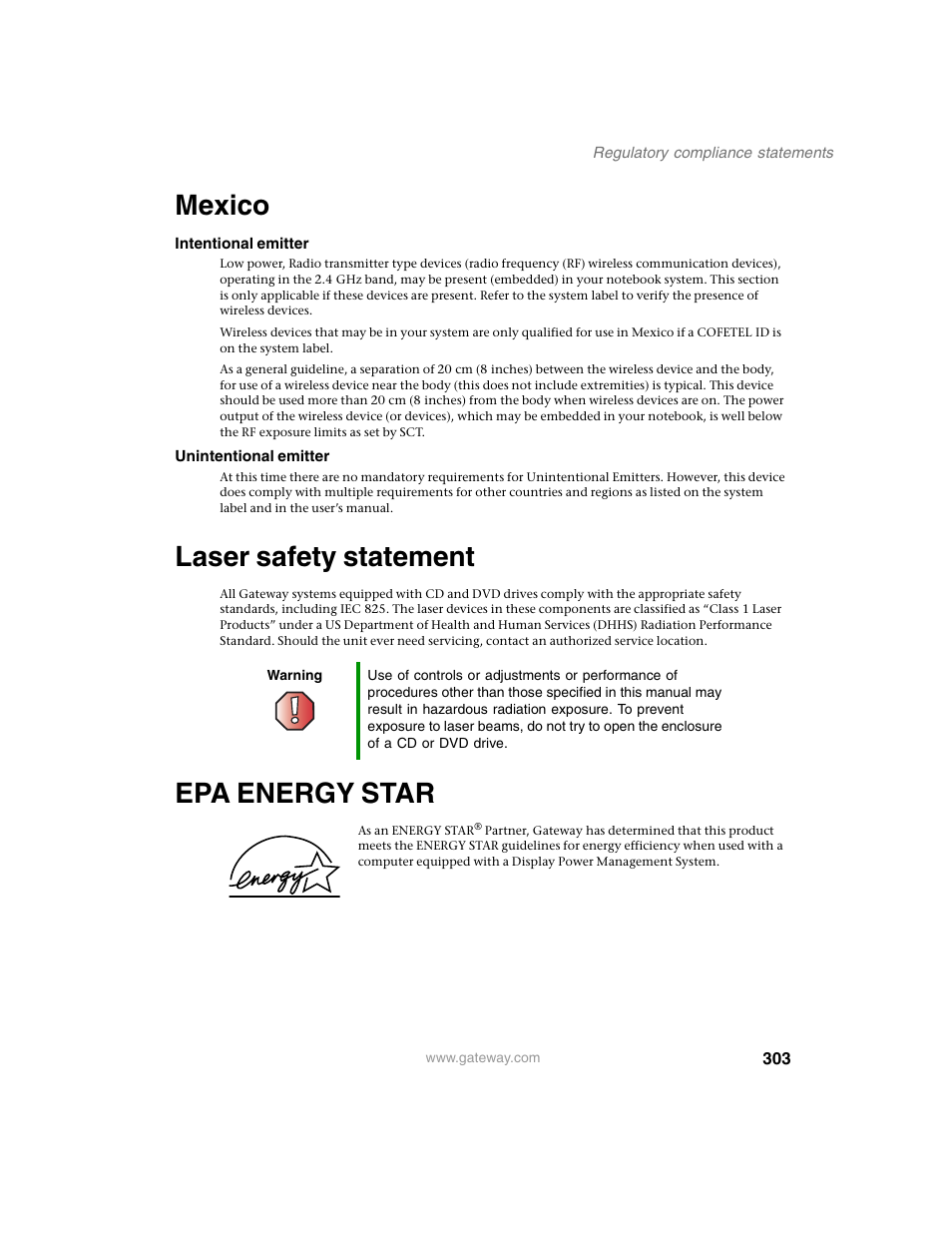 Regulatory compliance statements

Mexico

Intentional emitter

Low power, Radio transmitter type devices (radio frequency (RF) wireless communication devices), operating in the 2.4 GHz band, may be present (embedded) in your notebook system. This section is only applicable if these devices are present. Refer to the system label to verify the presence of wireless devices.

Wireless devices that may be in your system are only qualified for use in Mexico if a COFETEL ID is on the system label.

As a general guideline, a separation of 20 cm (8 inches) between the wireless device and the body, for use of a wireless device near the body (this does not include extremities) is typical. This device should be used more than 20 cm (8 inches) from the body when wireless devices are on. The power output of the wireless device (or devices), which may be embedded in your notebook, is well below the RF exposure limits as set by SCT.

Unintentional emitter

At this time there are no mandatory requirements for Unintentional Emitters. However, this device does comply with multiple requirements for other countries and regions as listed on the system label and in the user's manual.

Laser safety statement

All Gateway systems equipped with CD and DVD drives comply with the appropriate safety standards, including IEC 825. The laser devices in these components are classified as "Class 1 Laser Products" under a US Department of Health and Human Services (DHHS) Radiation Performance Standard. Should the unit ever need servicing, contact an authorized service location.

Warning

Use of controls or adjustments or performance of procedures other than those specified in this manual may result in hazardous radiation exposure. To prevent exposure to laser beams, do not try to open the enclosure of a CD or DVD drive.

EPA ENERGY STAR

energy

As an ENERGY STAR® Partner, Gateway has determined that this product meets the ENERGY STAR guidelines for energy efficiency when used with a computer equipped with a Display Power Management System.

www.gateway.com

303